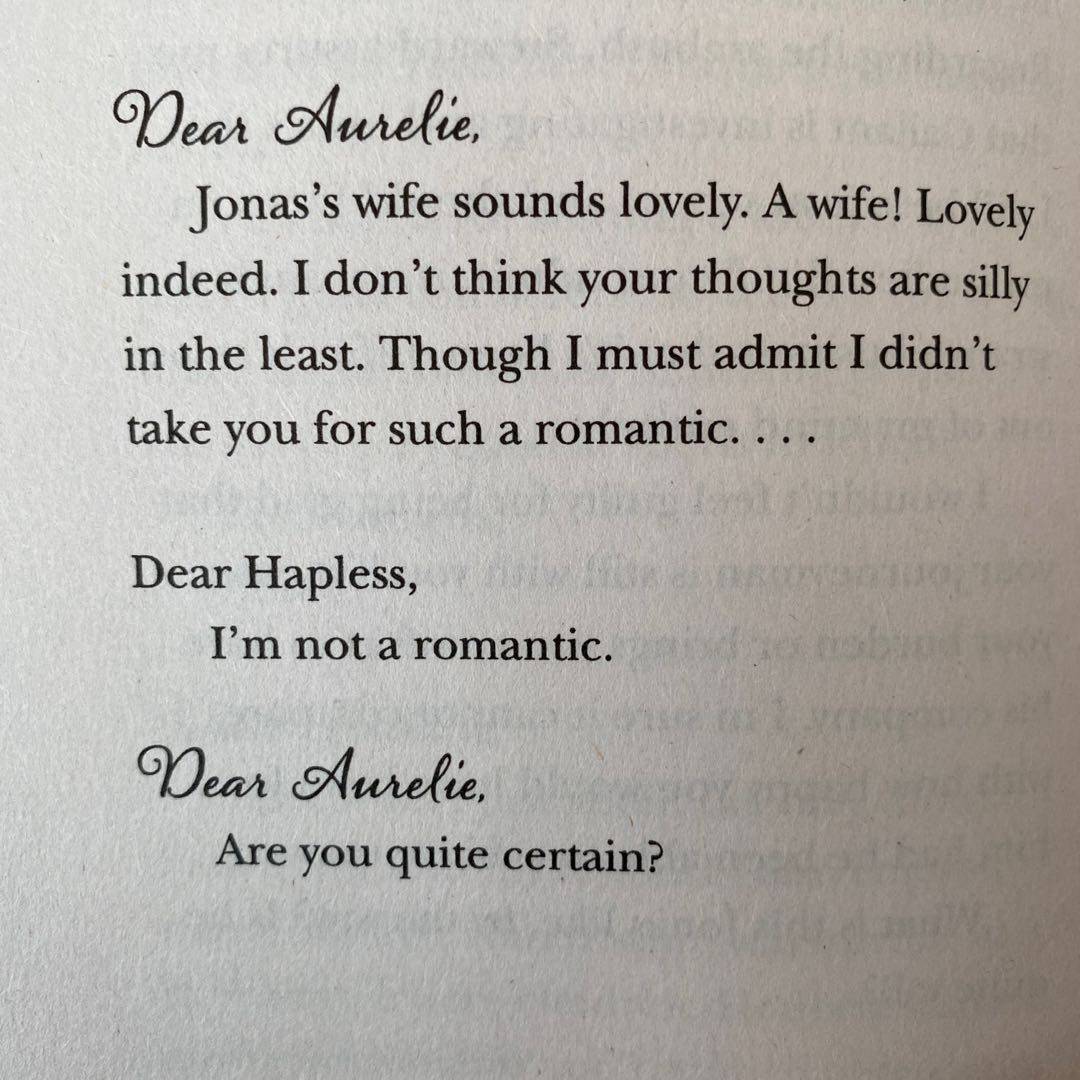 Dear Aurelie,

Jonas's wife sounds lovely. A wife! Lovely indeed. I don't think your thoughts are silly in the least. Though I must admit I didn't take you for such a romantic. . . .

Dear Hapless,

I'm not a romantic.

Dear Aurelie,

Are you quite certain?